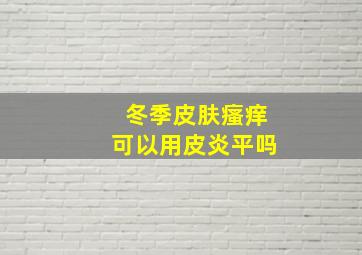 冬季皮肤瘙痒
可以用皮炎平吗